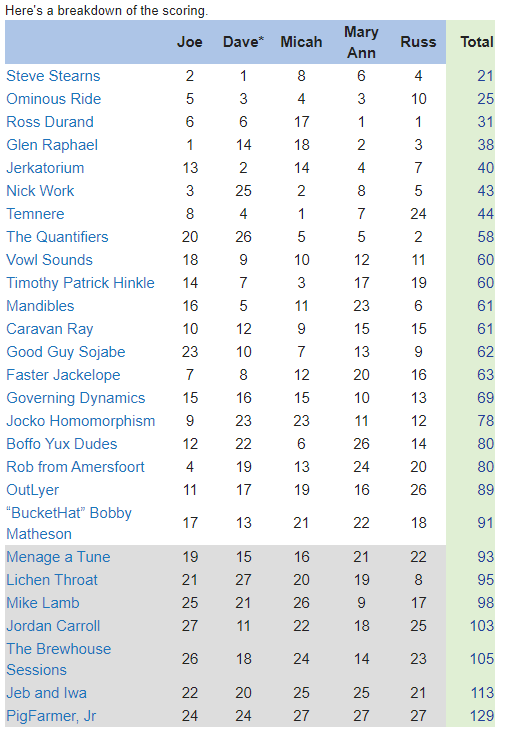 Here's a breakdown of the scoring.

|  | Joe | Dave* | Micah | Mary Ann | Russ | Total |
|---|---|---|---|---|---|---|
| Steve Stearns | 2 | 1 | 8 | 6 | 4 | 21 |
| Ominous Ride | 5 | 3 | 4 | 3 | 10 | 25 |
| Ross Durand | 6 | 6 | 17 | 1 | 1 | 31 |
| Glen Raphael | 1 | 14 | 18 | 2 | 3 | 38 |
| Jerkatorium | 13 | 2 | 14 | 4 | 7 | 40 |
| Nick Work | 3 | 25 | 2 | 8 | 5 | 43 |
| Temnere | 8 | 4 | 1 | 7 | 24 | 44 |
| The Quantifiers | 20 | 26 | 5 | 5 | 2 | 58 |
| Vowl Sounds | 18 | 9 | 10 | 12 | 11 | 60 |
| Timothy Patrick Hinkle | 14 | 7 | 3 | 17 | 19 | 60 |
| Mandibles | 16 | 5 | 11 | 23 | 6 | 61 |
| Caravan Ray | 10 | 12 | 9 | 15 | 15 | 61 |
| Good Guy Sojabe | 23 | 10 | 7 | 13 | 9 | 62 |
| Faster Jackelope | 7 | 8 | 12 | 20 | 16 | 63 |
| Governing Dynamics | 15 | 16 | 15 | 10 | 13 | 69 |
| Jocko Homomorphism | 9 | 23 | 23 | 11 | 12 | 78 |
| Boffo Yux Dudes | 12 | 22 | 6 | 26 | 14 | 80 |
| Rob from Amersfoort | 4 | 19 | 13 | 24 | 20 | 80 |
| OutLyer | 11 | 17 | 19 | 16 | 26 | 89 |
| “BucketHat” Bobby Matheson | 17 | 13 | 21 | 22 | 18 | 91 |
| Menage a Tune | 19 | 15 | 16 | 21 | 22 | 93 |
| Lichen Throat | 21 | 27 | 20 | 19 | 8 | 95 |
| Mike Lamb | 25 | 21 | 26 | 9 | 17 | 98 |
| Jordan Carroll | 27 | 11 | 22 | 18 | 25 | 103 |
| The Brewhouse Sessions | 26 | 18 | 24 | 14 | 23 | 105 |
| Jeb and Iwa | 22 | 20 | 25 | 25 | 21 | 113 |
| PigFarmer, Jr | 24 | 24 | 27 | 27 | 27 | 129 |